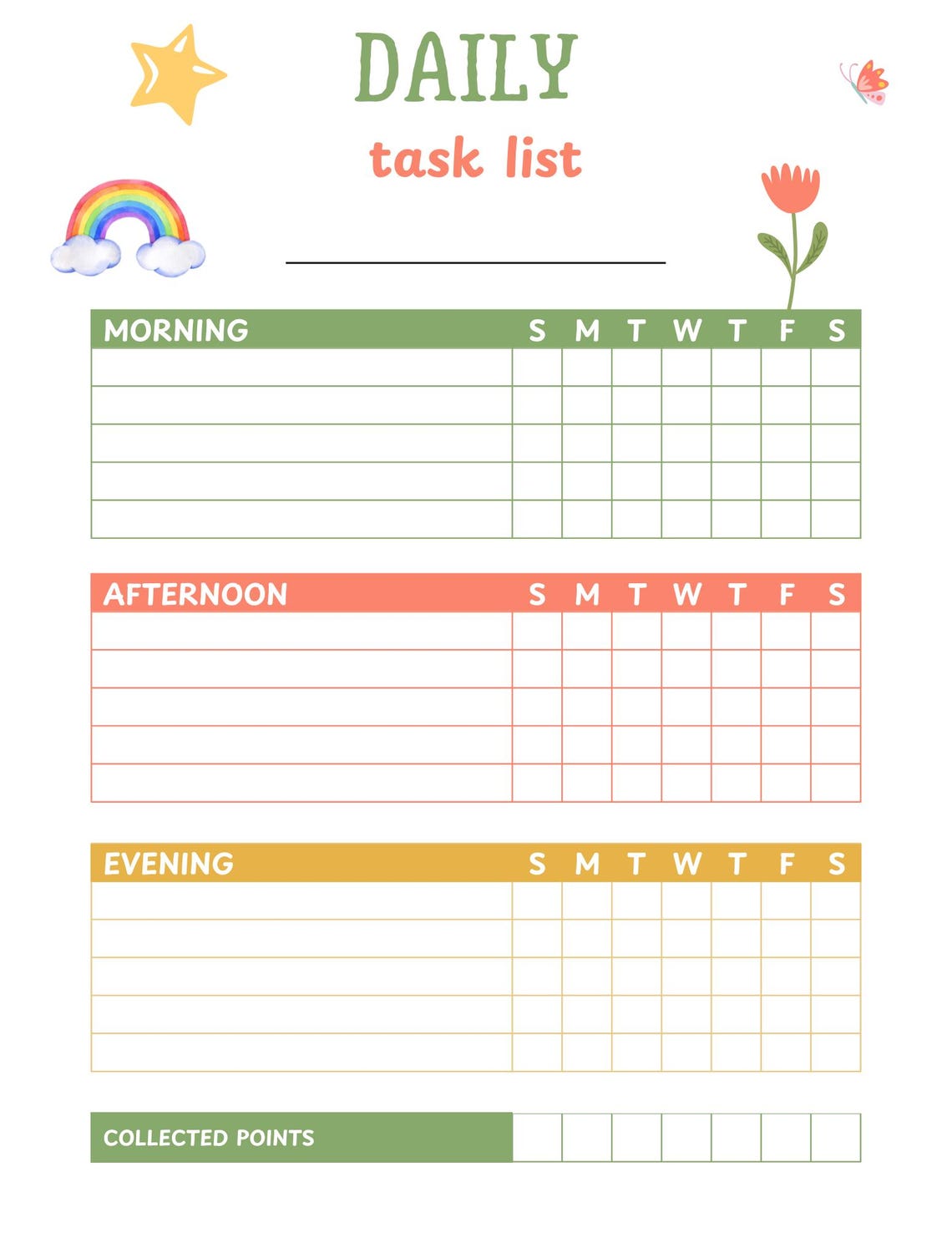 DAILY

task list

| MORNING | S | M | T | W | T | F | S |
|---|---|---|---|---|---|---|---|
| | | | | | | | |
| | | | | | | | |
| | | | | | | | |
| | | | | | | | |
| | | | | | | | |

| AFTERNOON | S | M | T | W | T | F | S |
|---|---|---|---|---|---|---|---|
| | | | | | | | |
| | | | | | | | |
| | | | | | | | |
| | | | | | | | |
| | | | | | | | |

| EVENING | S | M | T | W | T | F | S |
|---|---|---|---|---|---|---|---|
| | | | | | | | |
| | | | | | | | |
| | | | | | | | |
| | | | | | | | |
| | | | | | | | |

| COLLECTED POINTS | | | | | | | |
|---|---|---|---|---|---|---|---|